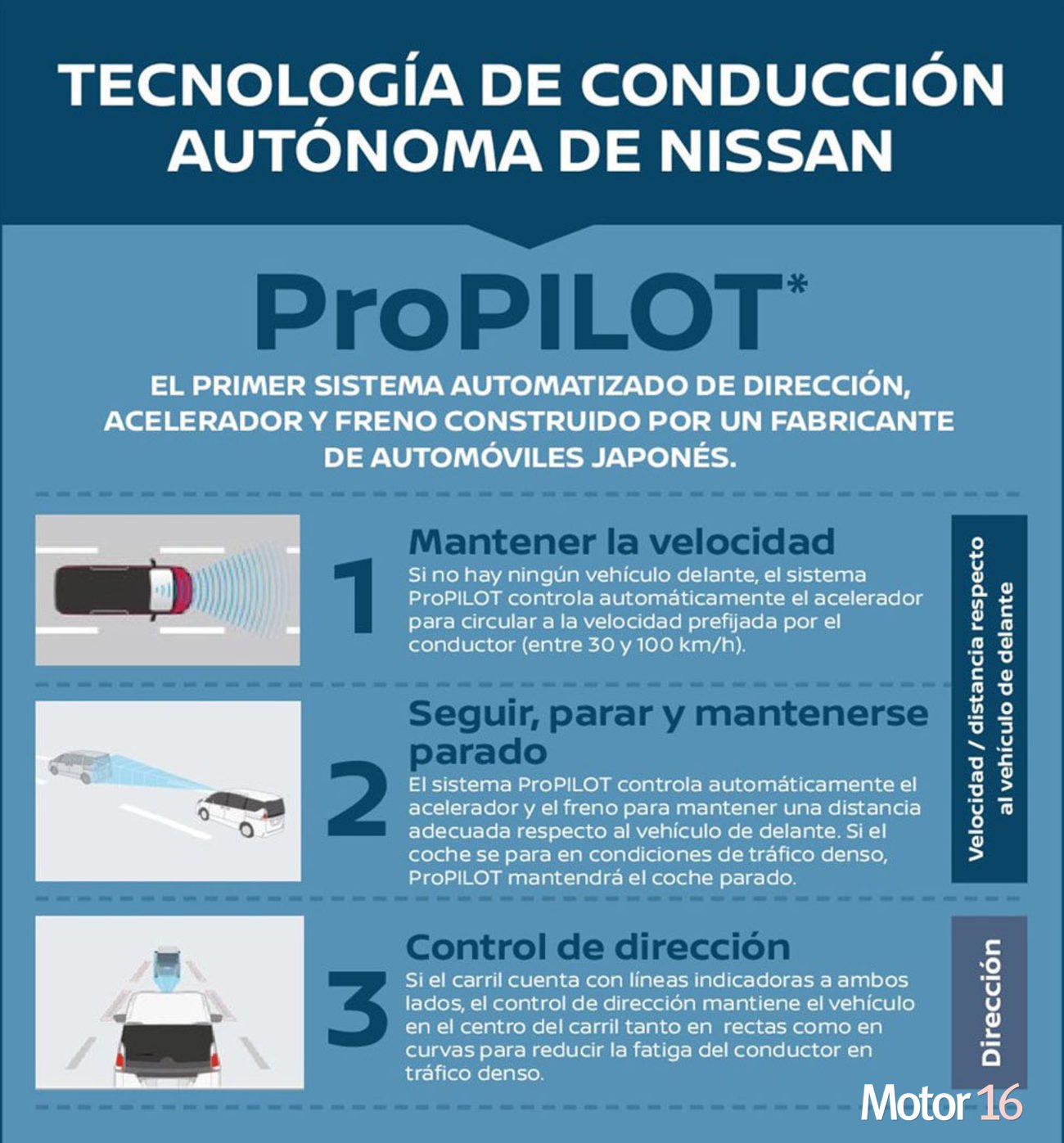 TECNOLOGÍA DE CONDUCCIÓN AUTÓNOMA DE NISSAN

ProPILOT*

EL PRIMER SISTEMA AUTOMATIZADO DE DIRECCIÓN, ACELERADOR Y FRENO CONSTRUIDO POR UN FABRICANTE DE AUTOMÓVILES JAPONÉS.

1

Mantener la velocidad

Si no hay ningún vehículo delante, el sistema ProPILOT controla automáticamente el acelerador para circular a la velocidad prefijada por el conductor (entre 30 y 100 km/h).

2

Seguir, parar y mantenerse parado

El sistema ProPILOT controla automáticamente el acelerador y el freno para mantener una distancia adecuada respecto al vehículo de delante. Si el coche se para en condiciones de tráfico denso, ProPILOT mantendrá el coche parado.

Velocidad / distancia respecto al vehículo de delante

3

Control de dirección

Si el carril cuenta con líneas indicadoras a ambos lados, el control de dirección mantiene el vehículo en el centro del carril tanto en rectas como en curvas para reducir la fatiga del conductor en tráfico denso.

Dirección

Motor 16